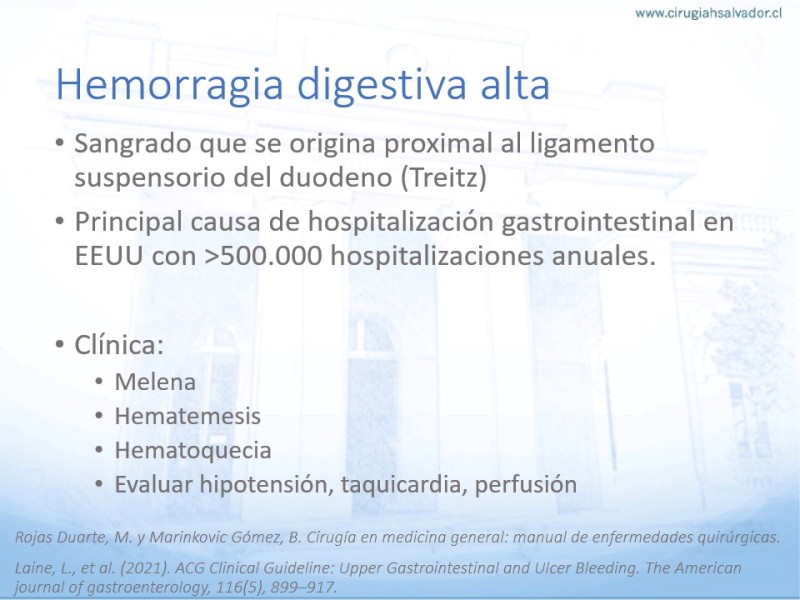 www.cirugiahsalvador.cl

Hemorragia digestiva alta

• Sangrado que se origina proximal al ligamento suspensorio del duodeno (Treitz)
• Principal causa de hospitalización gastrointestinal en EEUU con >500.000 hospitalizaciones anuales.

• Clínica:
  • Melena
  • Hematemesis
  • Hematoquecia
  • Evaluar hipotensión, taquicardia, perfusión

Rojas Duarte, M. y Marinkovic Gómez, B. Cirugía en medicina general: manual de enfermedades quirúrgicas.

Laine, L., et al. (2021). ACG Clinical Guideline: Upper Gastrointestinal and Ulcer Bleeding. The American journal of gastroenterology, 116(5), 899–917.